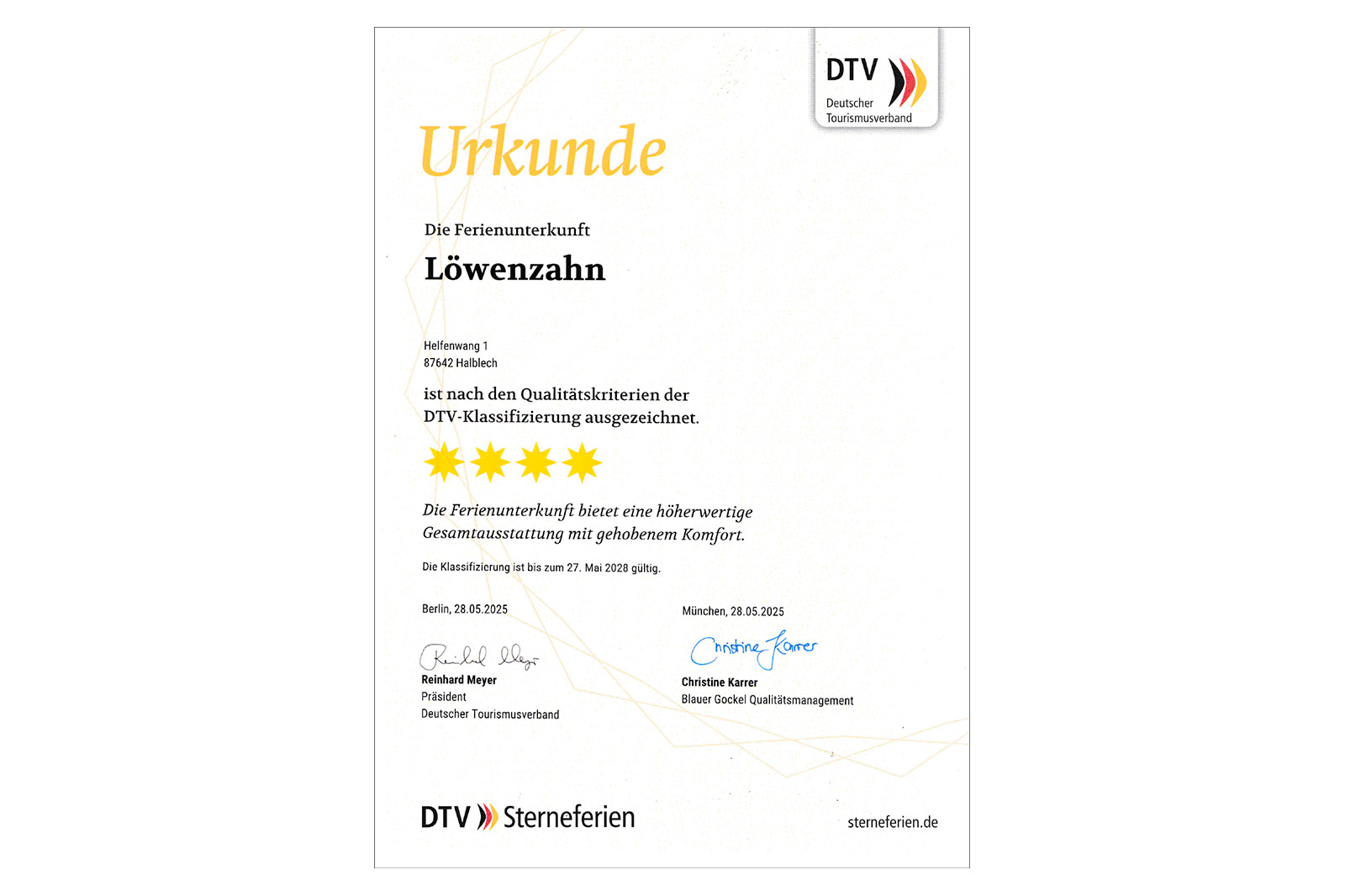 DTV
Deutscher
Tourismusverband

Urkunde

Die Ferienunterkunft

Löwenzahn

Helfenwang 1
87642 Halblech

ist nach den Qualitätskriterien der DTV-Klassifizierung ausgezeichnet.

Die Ferienunterkunft bietet eine höherwertige Gesamtausstattung mit gehobenem Komfort.

Die Klassifizierung ist bis zum 27. Mai 2028 gültig.

Berlin, 28.05.2025

Reinhard Meyer
Reinhard Meyer
Präsident
Deutscher Tourismusverband

München, 28.05.2025

Christine Karrer
Christine Karrer
Blauer Gockel Qualitätsmanagement

DTV Sterneferien

sterneferien.de